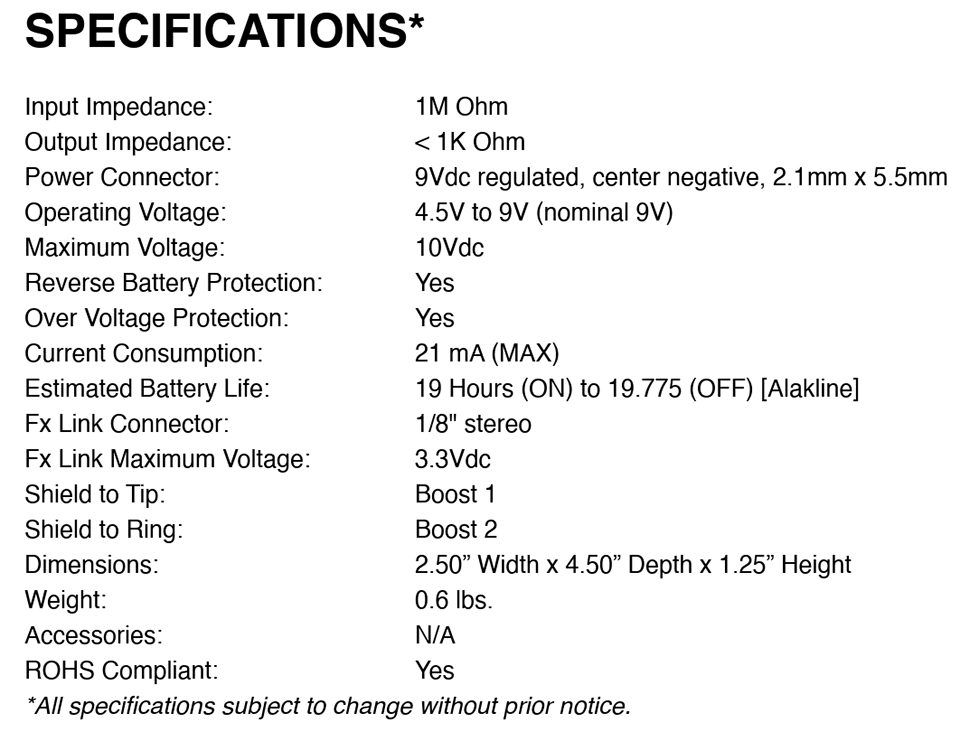 SPECIFICATIONS*

| | |
|---|---|
| Input Impedance: | 1M Ohm |
| Output Impedance: | < 1K Ohm |
| Power Connector: | 9Vdc regulated, center negative, 2.1mm x 5.5mm |
| Operating Voltage: | 4.5V to 9V (nominal 9V) |
| Maximum Voltage: | 10Vdc |
| Reverse Battery Protection: | Yes |
| Over Voltage Protection: | Yes |
| Current Consumption: | 21 mA (MAX) |
| Estimated Battery Life: | 19 Hours (ON) to 19.775 (OFF) [Alakline] |
| Fx Link Connector: | 1/8" stereo |
| Fx Link Maximum Voltage: | 3.3Vdc |
| Shield to Tip: | Boost 1 |
| Shield to Ring: | Boost 2 |
| Dimensions: | 2.50” Width x 4.50” Depth x 1.25” Height |
| Weight: | 0.6 lbs. |
| Accessories: | N/A |
| ROHS Compliant: | Yes |

*All specifications subject to change without prior notice.